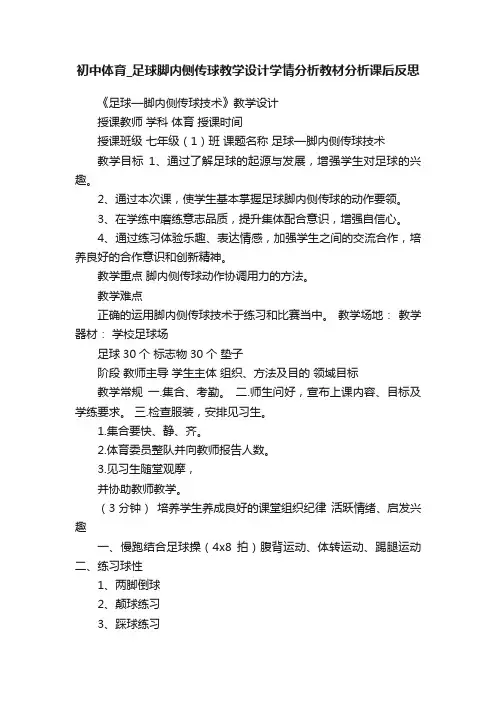 初中体育_足球脚内侧传球教学设计学情分析教材分析课后反思

《足球—脚内侧传球技术》教学设计

授课教师 学科 体育 授课时间

授课班级 七年级（1）班 课题名称 足球—脚内侧传球技术

教学目标 1、通过了解足球的起源与发展，增强学生对足球的兴趣。

2、通过本次课，使学生基本掌握足球脚内侧传球的动作要领。

3、在学练中磨练意志品质，提升集体配合意识，增强自信心。

4、通过练习体验乐趣、表达情感，加强学生之间的交流合作，培养良好的合作意识和创新精神。

教学重点 脚内侧传球动作协调用力的方法。

教学难点

正确的运用脚内侧传球技术于练习和比赛当中。 教学场地： 教学器材： 学校足球场

足球 30 个 标志物 30 个 垫子

阶段 教师主导 学生主体 组织、方法及目的 领域目标

教学常规 一.集合、考勤。 二.师生问好，宣布上课内容、目标及学练要求。 三.检查服装，安排见习生。

1.集合要快、静、齐。

2.体育委员整队并向教师报告人数。

3.见习生随堂观摩，

并协助教师教学。

（3 分钟） 培养学生养成良好的课堂组织纪律 活跃情绪、启发兴趣

一、慢跑结合足球操（4x8 拍）腹背运动、体转运动、踢腿运动 二、练习球性

1、两脚倒球

2、颠球练习

3、踩球练习